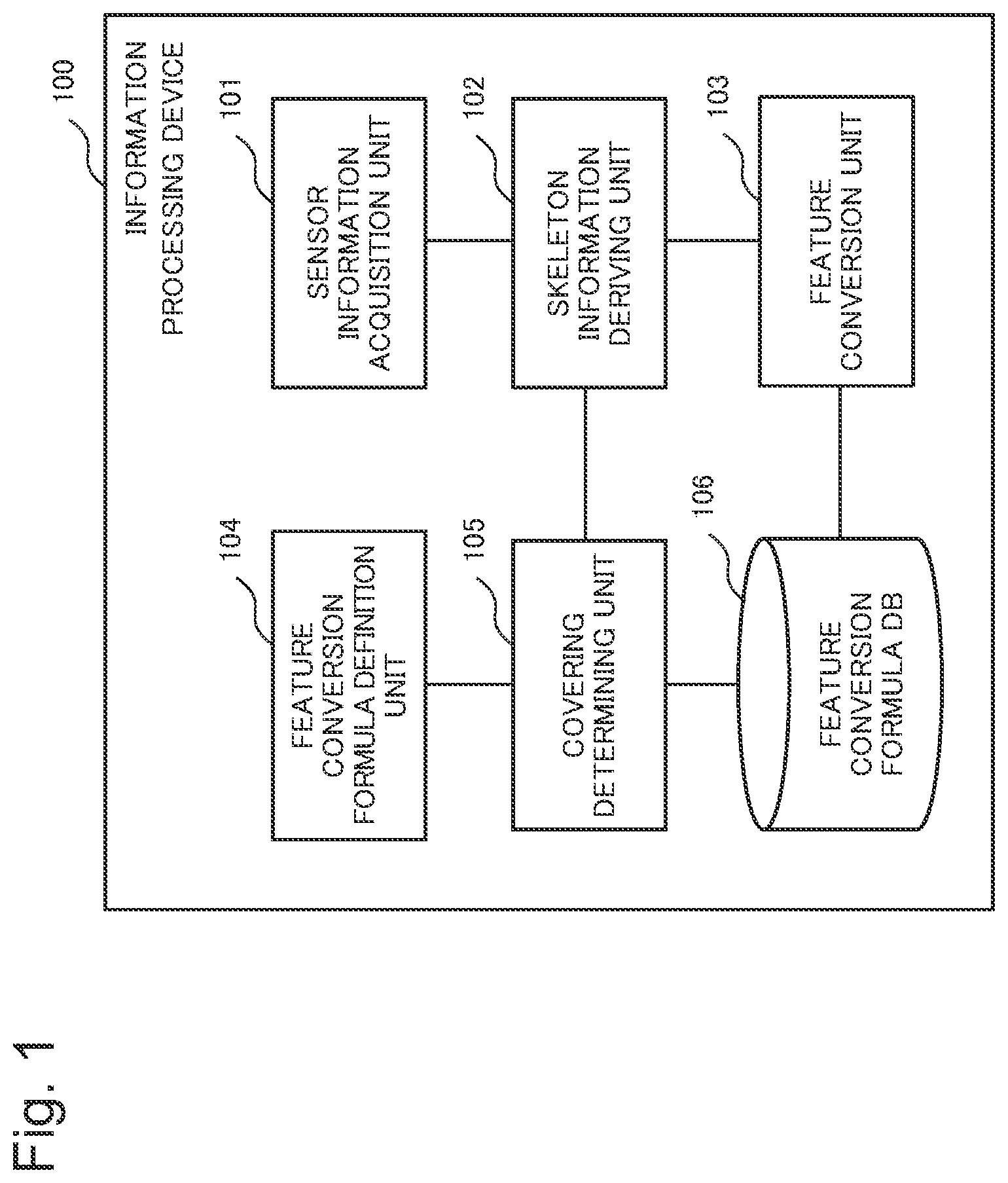 Fig. 1

100

INFORMATION PROCESSING DEVICE

101

SENSOR INFORMATION ACQUISITION UNIT

102

SKELETON INFORMATION DERIVING UNIT

103

FEATURE CONVERSION UNIT

104

FEATURE CONVERSION FORMULA DEFINITION UNIT

105

COVERING DETERMINING UNIT

106

FEATURE CONVERSION FORMULA DB